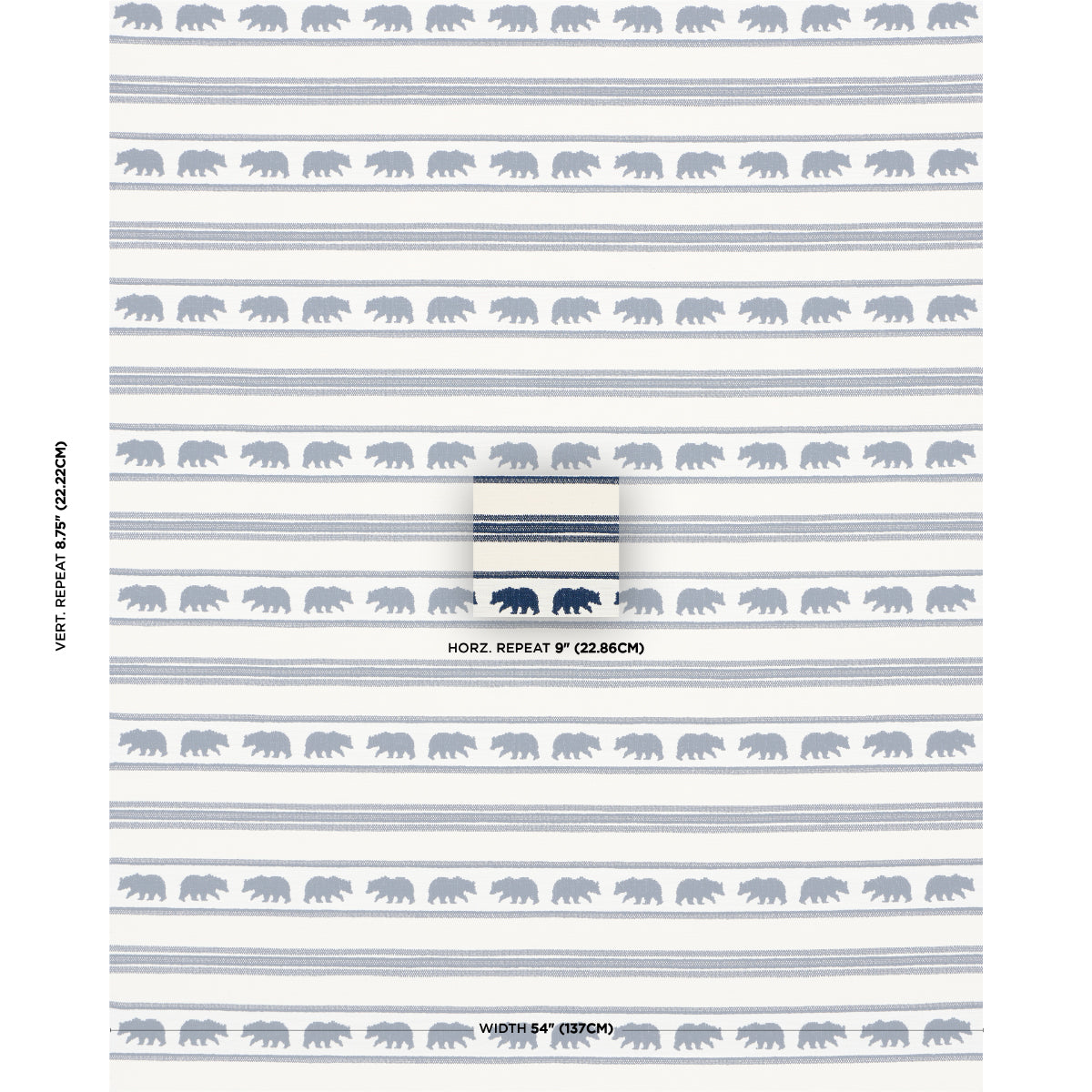 VERT. REPEAT 8.75" (22.22CM)

HORZ. REPEAT 9" (22.86CM)

WIDTH 54" (137CM)